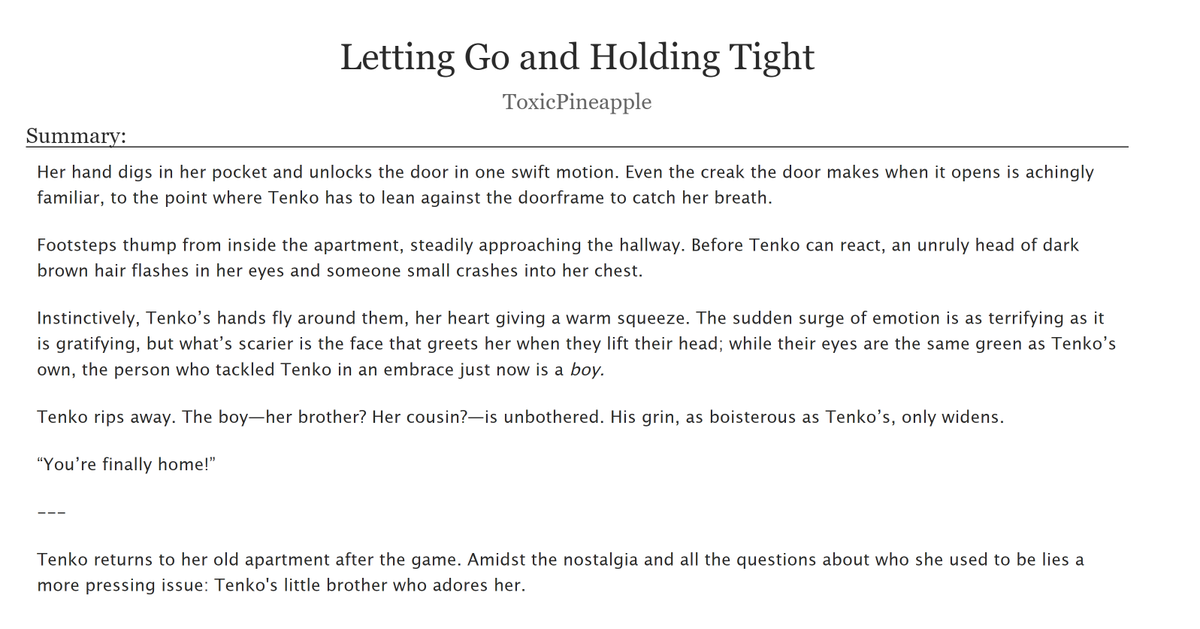 Letting Go and Holding Tight

ToxicPineapple

Summary:

Her hand digs in her pocket and unlocks the door in one swift motion. Even the creak the door makes when it opens is achingly familiar, to the point where Tenko has to lean against the doorframe to catch her breath.

Footsteps thump from inside the apartment, steadily approaching the hallway. Before Tenko can react, an unruly head of dark brown hair flashes in her eyes and someone small crashes into her chest.

Instinctively, Tenko’s hands fly around them, her heart giving a warm squeeze. The sudden surge of emotion is as terrifying as it is gratifying, but what’s scarier is the face that greets her when they lift their head; while their eyes are the same green as Tenko’s own, the person who tackled Tenko in an embrace just now is a boy.

Tenko rips away. The boy—her brother? Her cousin?—is unbothered. His grin, as boisterous as Tenko’s, only widens.

“You’re finally home!”

---

Tenko returns to her old apartment after the game. Amidst the nostalgia and all the questions about who she used to be lies a more pressing issue: Tenko's little brother who adores her.